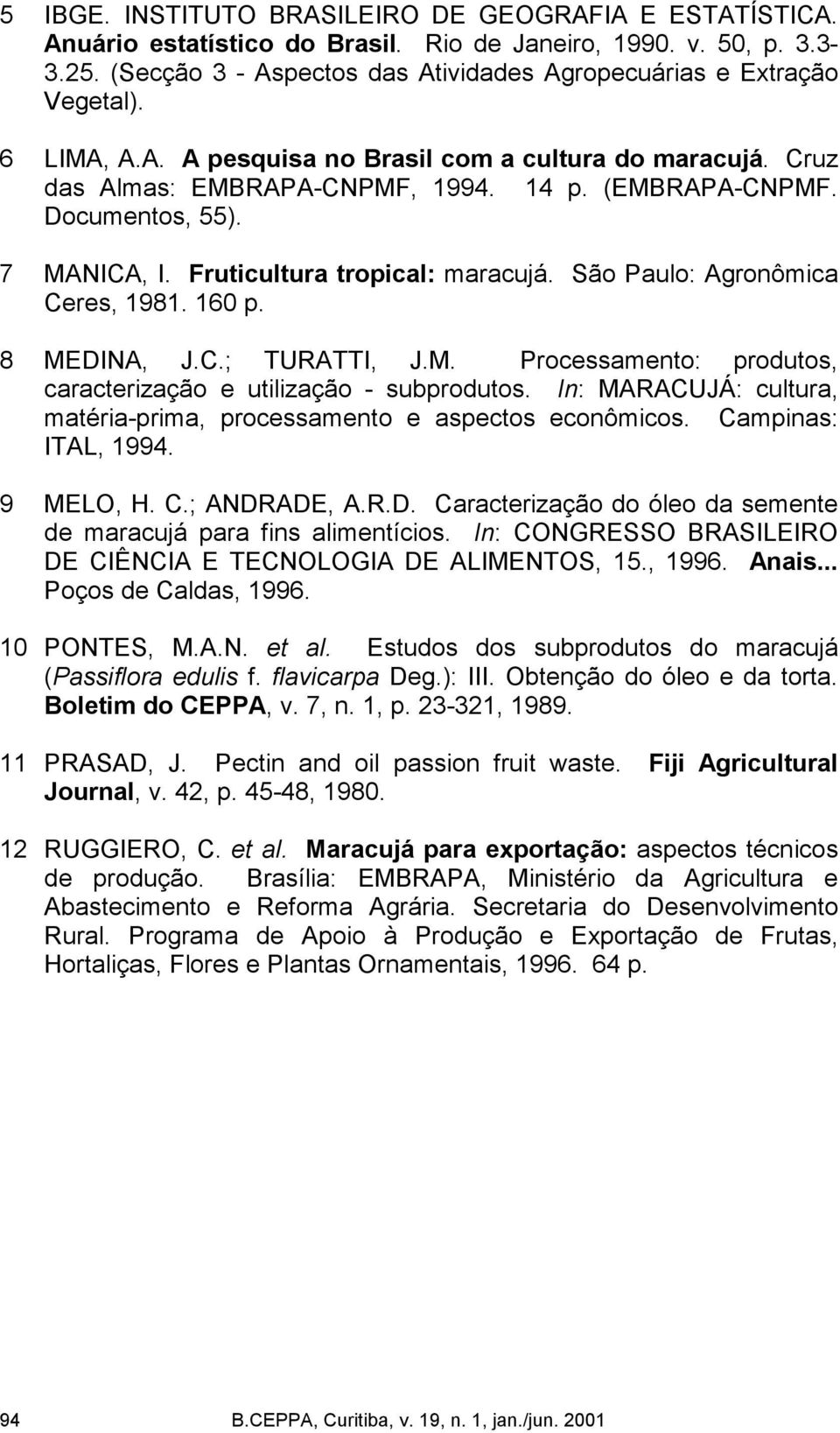 5 IBGE. INSTITUTO BRASILEIRO DE GEOGRAFIA E ESTATÍSTICA. Anuário estatístico do Brasil. Rio de Janeiro, 1990. v. 50, p. 3.3-3.25. (Secção 3 - Aspectos das Atividades Agropecuárias e Extração Vegetal).

6 LIMA, A.A. A pesquisa no Brasil com a cultura do maracujá. Cruz das Almas: EMBRAPA-CNPMF, 1994. 14 p. (EMBRAPA-CNPMF. Documentos, 55).

7 MANICA, I. Fruticultura tropical: maracujá. São Paulo: Agronômica Ceres, 1981. 160 p.

8 MEDINA, J.C.; TURATTI, J.M. Processamento: produtos, caracterização e utilização - subprodutos. In: MARACUJÁ: cultura, matéria-prima, processamento e aspectos econômicos. Campinas: ITAL, 1994.

9 MELO, H. C.; ANDRADE, A.R.D. Caracterização do óleo da semente de maracujá para fins alimentícios. In: CONGRESSO BRASILEIRO DE CIÊNCIA E TECNOLOGIA DE ALIMENTOS, 15., 1996. Anais... Poços de Caldas, 1996.

10 PONTES, M.A.N. et al. Estudos dos subprodutos do maracujá (Passiflora edulis f. flavicarpa Deg.): III. Obtenção do óleo e da torta. Boletim do CEPPA, v. 7, n. 1, p. 23-321, 1989.

11 PRASAD, J. Pectin and oil passion fruit waste. Fiji Agricultural Journal, v. 42, p. 45-48, 1980.

12 RUGGIERO, C. et al. Maracujá para exportação: aspectos técnicos de produção. Brasília: EMBRAPA, Ministério da Agricultura e Abastecimento e Reforma Agrária. Secretaria do Desenvolvimento Rural. Programa de Apoio à Produção e Exportação de Frutas, Hortaliças, Flores e Plantas Ornamentais, 1996. 64 p.

94 B.CEPPA, Curitiba, v. 19, n. 1, jan./jun. 2001